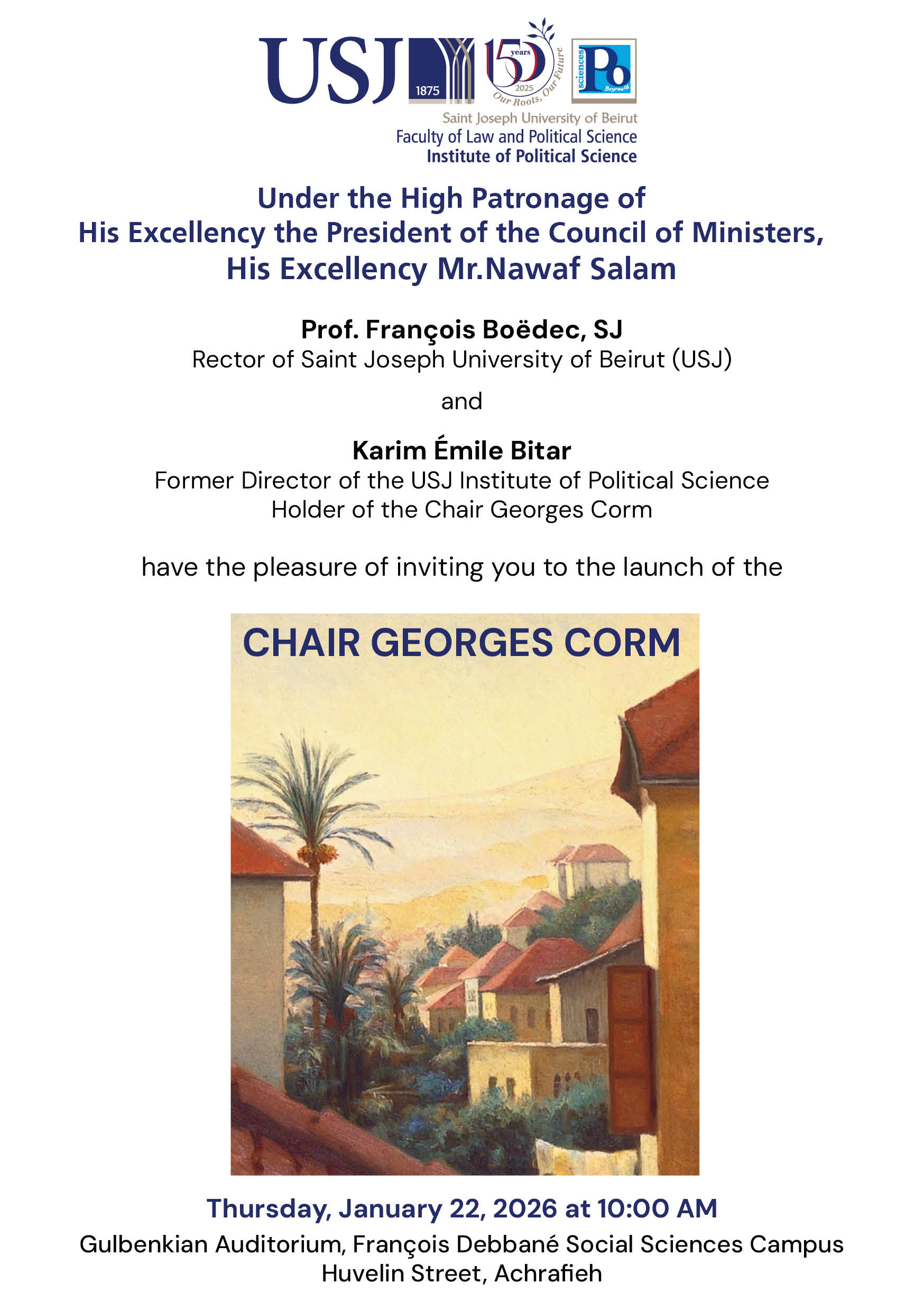 USJ 1875

150 years 2025 Our Roots, Our Future

sciences Po Beyrouth

Saint Joseph University of Beirut
Faculty of Law and Political Science
Institute of Political Science

Under the High Patronage of
His Excellency the President of the Council of Ministers,
His Excellency Mr.Nawaf Salam

Prof. François Boëdec, SJ
Rector of Saint Joseph University of Beirut (USJ)

and

Karim Émile Bitar
Former Director of the USJ Institute of Political Science
Holder of the Chair Georges Corm

have the pleasure of inviting you to the launch of the

CHAIR GEORGES CORM

Thursday, January 22, 2026 at 10:00 AM
Gulbenkian Auditorium, François Debbané Social Sciences Campus
Huvelin Street, Achrafieh